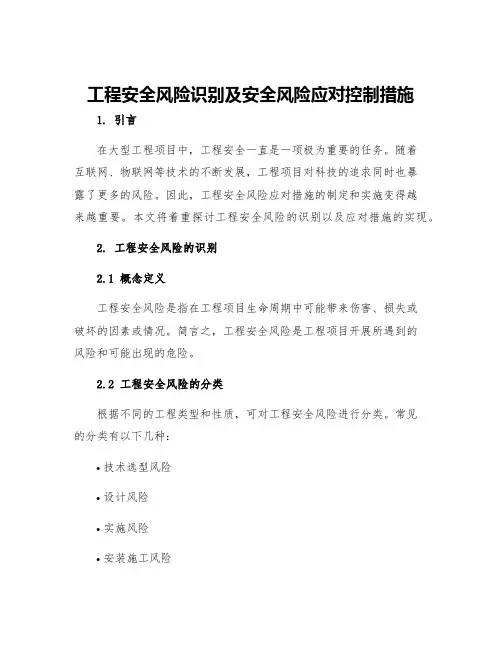 工程安全风险识别及安全风险应对控制措施

1. 引言

在大型工程项目中，工程安全一直是一项极为重要的任务。随着互联网、物联网等技术的不断发展，工程项目对科技的追求同时也暴露了更多的风险。因此，工程安全风险应对措施的制定和实施变得越来越重要。本文将着重探讨工程安全风险的识别以及应对措施的实现。

2. 工程安全风险的识别

2.1 概念定义

工程安全风险是指在工程项目生命周期中可能带来伤害、损失或破坏的因素或情况。简言之，工程安全风险是工程项目开展所遇到的风险和可能出现的危险。

2.2 工程安全风险的分类

根据不同的工程类型和性质，可对工程安全风险进行分类。常见的分类有以下几种：

• 技术选型风险

• 设计风险

• 实施风险

• 安装施工风险